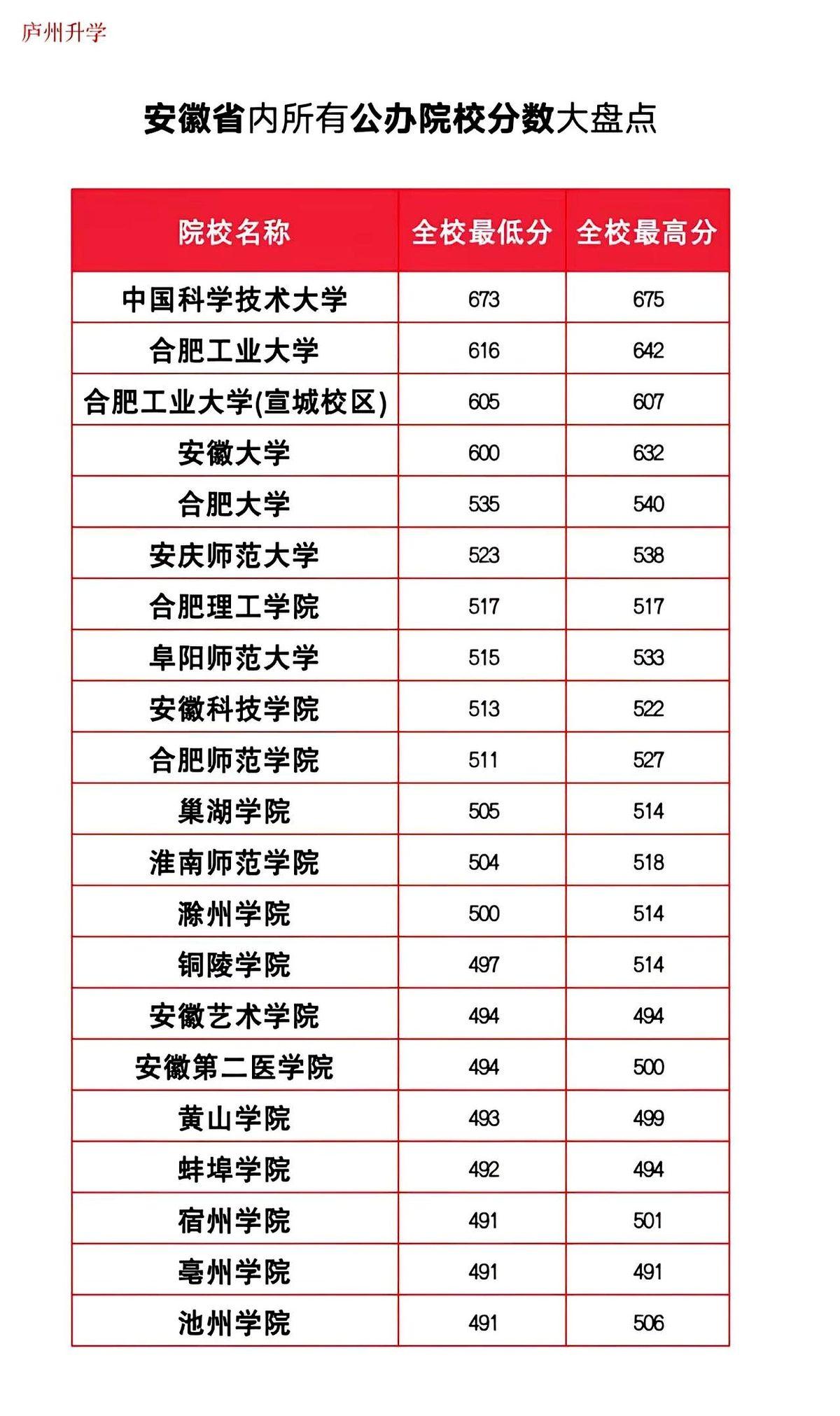 庐州升学

安徽省内所有公办院校分数大盘点

| 院校名称 | 全校最低分 | 全校最高分 |
|---|---|---|
| 中国科学技术大学 | 673 | 675 |
| 合肥工业大学 | 616 | 642 |
| 合肥工业大学(宣城校区) | 605 | 607 |
| 安徽大学 | 600 | 632 |
| 合肥大学 | 535 | 540 |
| 安庆师范大学 | 523 | 538 |
| 合肥理工学院 | 517 | 517 |
| 阜阳师范大学 | 515 | 533 |
| 安徽科技学院 | 513 | 522 |
| 合肥师范学院 | 511 | 527 |
| 巢湖学院 | 505 | 514 |
| 淮南师范学院 | 504 | 518 |
| 滁州学院 | 500 | 514 |
| 铜陵学院 | 497 | 514 |
| 安徽艺术学院 | 494 | 494 |
| 安徽第二医学院 | 494 | 500 |
| 黄山学院 | 493 | 499 |
| 蚌埠学院 | 492 | 494 |
| 宿州学院 | 491 | 501 |
| 亳州学院 | 491 | 491 |
| 池州学院 | 491 | 506 |